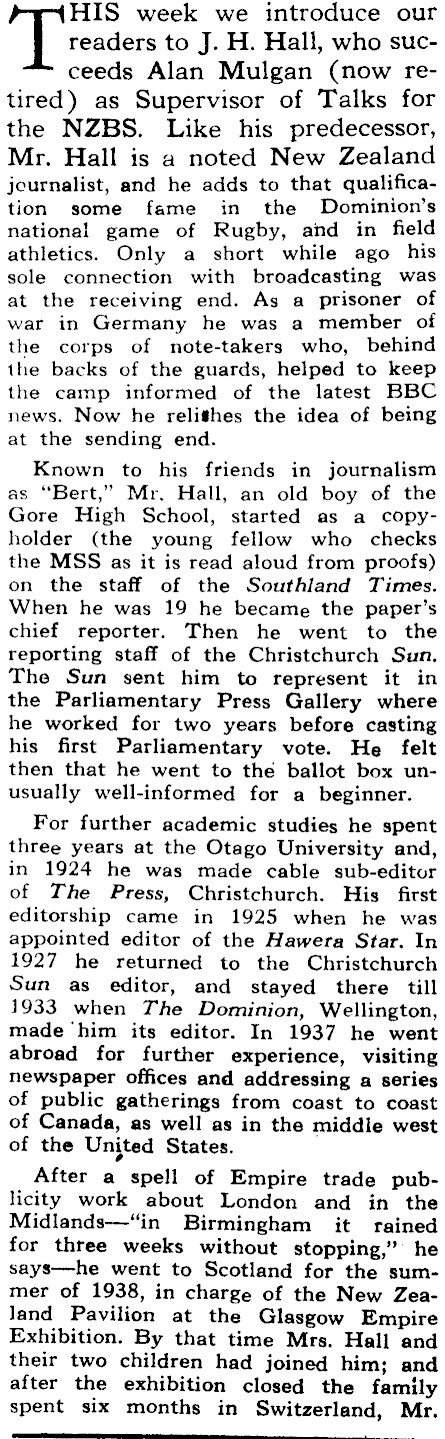 THIS week we introduce our readers to J. H. Hall, who succeeds Alan Mulgan (now retired) as Supervisor of Talks for the NZBS. Like his predecessor, Mr. Hall is a noted New Zealand journalist, and he adds to that qualification some fame in the Dominion's national game of Rugby, and in field athletics. Only a short while ago his sole connection with broadcasting was at the receiving end. As a prisoner of war in Germany he was a member of the corps of note-takers who, behind the backs of the guards, helped to keep the camp informed of the latest BBC news. Now he relishes the idea of being at the sending end.

Known to his friends in journalism as "Bert," Mr. Hall, an old boy of the Gore High School, started as a copyholder (the young fellow who checks the MSS as it is read aloud from proofs) on the staff of the Southland Times. When he was 19 he became the paper's chief reporter. Then he went to the reporting staff of the Christchurch Sun. The Sun sent him to represent it in the Parliamentary Press Gallery where he worked for two years before casting his first Parliamentary vote. He felt then that he went to the ballot box unusually well-informed for a beginner.

For further academic studies he spent three years at the Otago University and, in 1924 he was made cable sub-editor of The Press, Christchurch. His first editorship came in 1925 when he was appointed editor of the Hawera Star. In 1927 he returned to the Christchurch Sun as editor, and stayed there till 1933 when The Dominion, Wellington, made him its editor. In 1937 he went abroad for further experience, visiting newspaper offices and addressing a series of public gatherings from coast to coast of Canada, as well as in the middle west of the United States.

After a spell of Empire trade publicity work about London and in the Midlands—"in Birmingham it rained for three weeks without stopping," he says—he went to Scotland for the summer of 1938, in charge of the New Zealand Pavilion at the Glasgow Empire Exhibition. By that time Mrs. Hall and their two children had joined him; and after the exhibition closed the family spent six months in Switzerland, Mr.